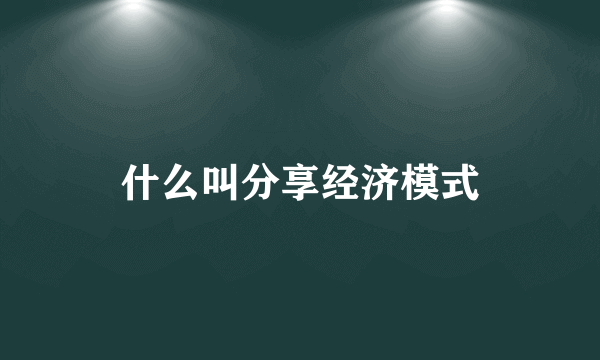 什么叫分享经济模式